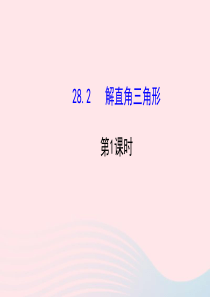 28.2　解直角三角形

第1课时